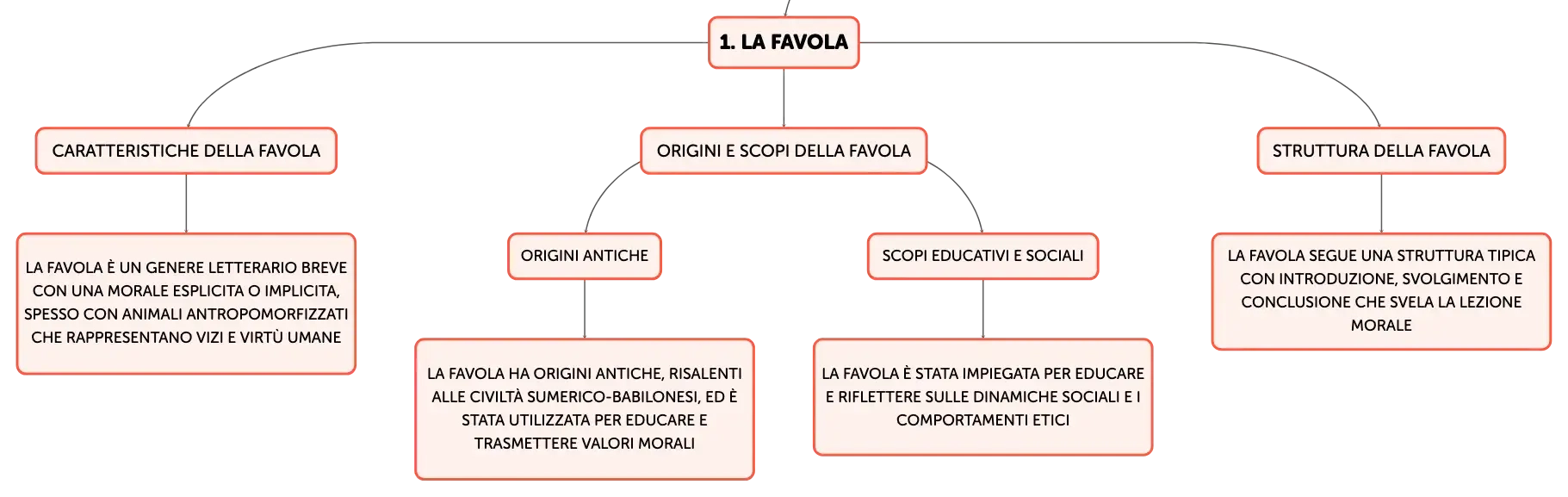 1. LA FAVOLA

CARATTERISTICHE DELLA FAVOLA

LA FAVOLA È UN GENERE LETTERARIO BREVE CON UNA MORALE ESPLICITA O IMPLICITA, SPESSO CON ANIMALI ANTROPOMORFIZZATI CHE RAPPRESENTANO VIZI E VIRTÙ UMANE

ORIGINI E SCOPI DELLA FAVOLA

ORIGINI ANTICHE

LA FAVOLA HA ORIGINI ANTICHE, RISALENTI ALLE CIVILTÀ SUMERICO-BABILONESI, ED È STATA UTILIZZATA PER EDUCARE E TRASMETTERE VALORI MORALI

SCOPI EDUCATIVI E SOCIALI

LA FAVOLA È STATA IMPIEGATA PER EDUCARE E RIFLETTERE SULLE DINAMICHE SOCIALI E I COMPORTAMENTI ETICI

STRUTTURA DELLA FAVOLA

LA FAVOLA SEGUE UNA STRUTTURA TIPICA CON INTRODUZIONE, SVOLGIMENTO E CONCLUSIONE CHE SVELA LA LEZIONE MORALE